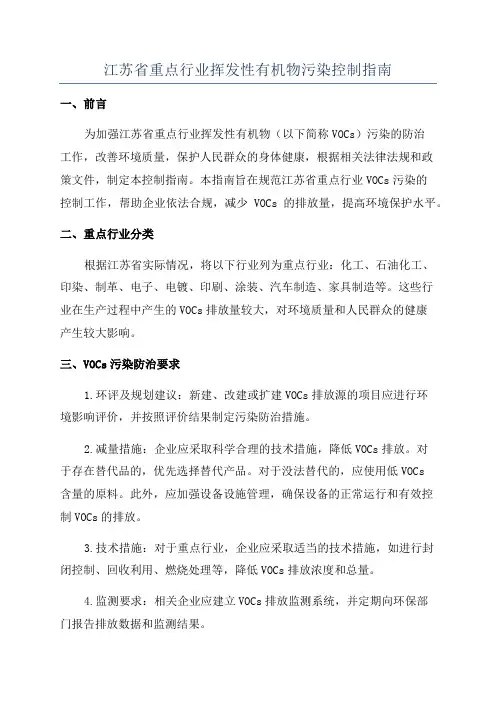 江苏省重点行业挥发性有机物污染控制指南

一、前言

为加强江苏省重点行业挥发性有机物（以下简称 VOCs）污染的防治工作，改善环境质量，保护人民群众的身体健康，根据相关法律法规和政策文件，制定本控制指南。本指南旨在规范江苏省重点行业 VOCs 污染的控制工作，帮助企业依法合规，减少 VOCs 的排放量，提高环境保护水平。

二、重点行业分类

根据江苏省实际情况，将以下行业列为重点行业：化工、石油化工、印染、制革、电子、电镀、印刷、涂装、汽车制造、家具制造等。这些行业在生产过程中产生的 VOCs 排放量较大，对环境质量和人民群众的健康产生较大影响。

三、VOCs 污染防治要求

1.环评及规划建议：新建、改建或扩建 VOCs 排放源的项目应进行环境影响评价，并按照评价结果制定污染防治措施。

2.减量措施：企业应采取科学合理的技术措施，降低 VOCs 排放。对于存在替代品的，优先选择替代产品。对于没法替代的，应使用低 VOCs 含量的原料。此外，应加强设备设施管理，确保设备的正常运行和有效控制 VOCs 的排放。

3.技术措施：对于重点行业，企业应采取适当的技术措施，如进行封闭控制、回收利用、燃烧处理等，降低 VOCs 排放浓度和总量。

4.监测要求：相关企业应建立 VOCs 排放监测系统，并定期向环保部门报告排放数据和监测结果。